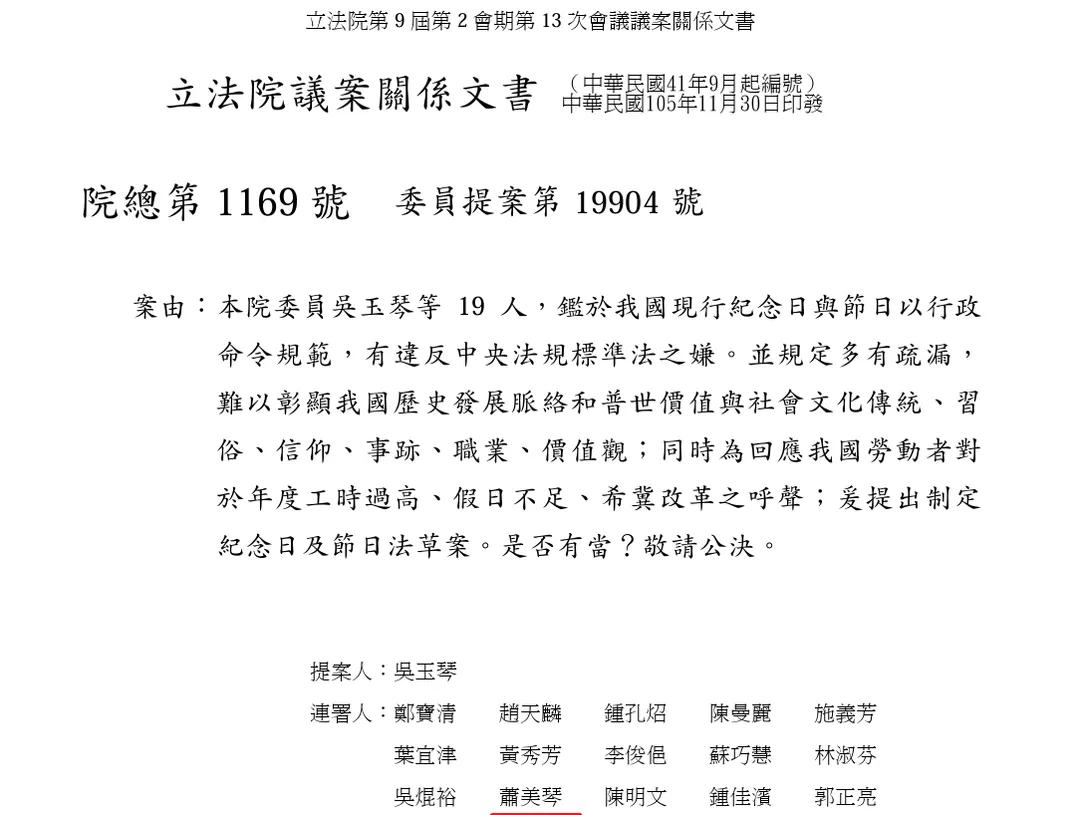 立法院第9屆第2會期第13次會議議案關係文書

立法院議案關係文書 （中華民國41年9月起編號）
中華民國105年11月30日印發

院總第1169號 委員提案第19904號

案由：本院委員吳玉琴等19人，鑑於我國現行紀念日與節日以行政命令規範，有違反中央法規標準法之嫌。並規定多有疏漏，難以彰顯我國歷史發展脈絡和普世價值與社會文化傳統、習俗、信仰、事跡、職業、價值觀；同時為回應我國勞動者對於年度工時過高、假日不足、希冀改革之呼聲；爰提出制定紀念日及節日法草案。是否有當？敬請公決。

提案人：吳玉琴

連署人：鄭寶清 趙天麟 鍾孔炤 陳曼麗 施義芳
葉宜津 黃秀芳 李俊俋 蘇巧慧 林淑芬
吳焜裕 蕭美琴 陳明文 鍾佳濱 郭正亮